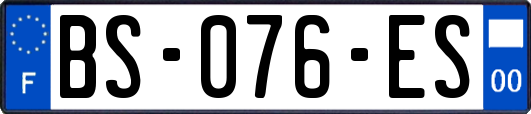 F

BS-076-ES

00